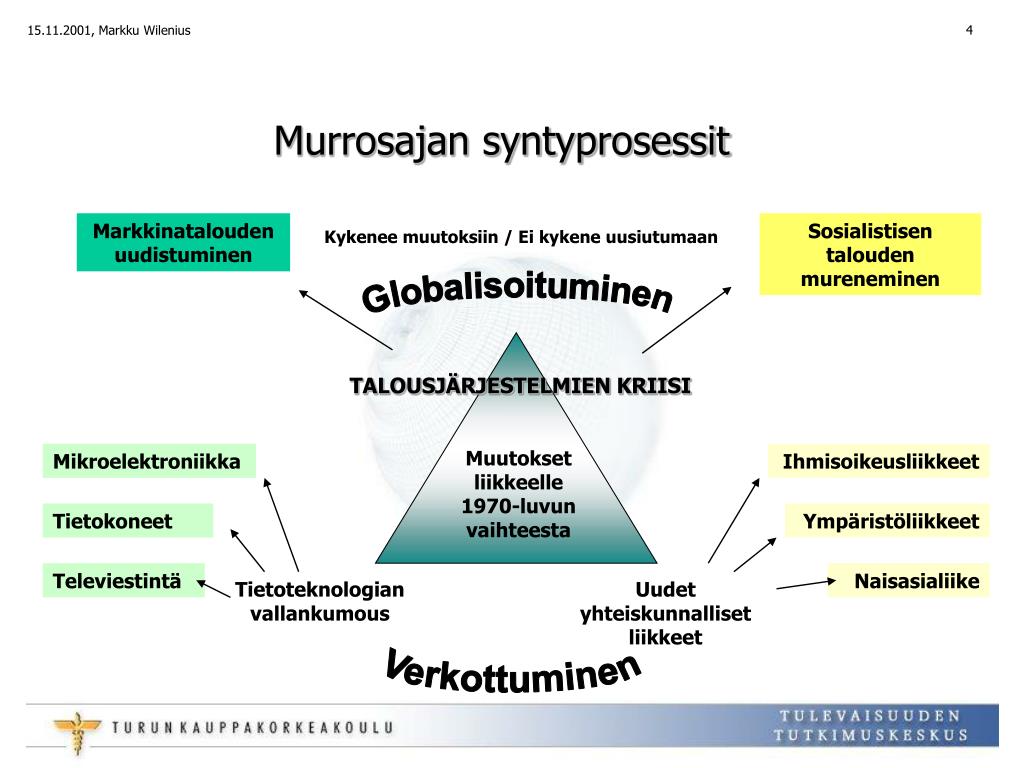 15.11.2001, Markku Wilenius

4

Murrosajan syntyprosessit

Markkinatalouden uudistuminen

Kykenee muutoksiin / Ei kykene uusiutumaan

Sosialistisen talouden mureneminen

Globalisoituminen

TALOUSJÄRJESTELMIEN KRIISI

Mikroelektroniikka

Tietokoneet

Televiestintä

Muutokset liikkeelle 1970-luvun vaihteesta

Ihmisoikeusliikkeet

Ympäristöliikkeet

Naisasialiike

Tietoteknologian vallankumous

Uudet yhteiskunnalliset liikkeet

Verkottuminen

TURUN KAUPPAKORKEAKOULU

TULEVAISUUDEN TUTKIMUSKESKUS